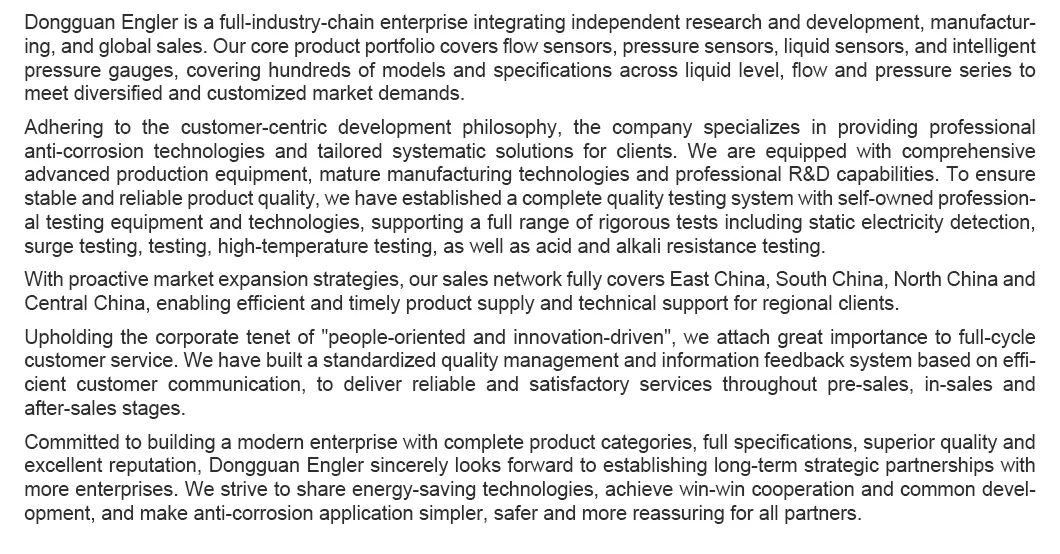 Dongguan Engler is a full-industry-chain enterprise integrating independent research and development, manufacturing, and global sales. Our core product portfolio covers flow sensors, pressure sensors, liquid sensors, and intelligent pressure gauges, covering hundreds of models and specifications across liquid level, flow and pressure series to meet diversified and customized market demands.

Adhering to the customer-centric development philosophy, the company specializes in providing professional anti-corrosion technologies and tailored systematic solutions for clients. We are equipped with comprehensive advanced production equipment, mature manufacturing technologies and professional R&D capabilities. To ensure stable and reliable product quality, we have established a complete quality testing system with self-owned professional testing equipment and technologies, supporting a full range of rigorous tests including static electricity detection, surge testing, testing, high-temperature testing, as well as acid and alkali resistance testing.

With proactive market expansion strategies, our sales network fully covers East China, South China, North China and Central China, enabling efficient and timely product supply and technical support for regional clients.

Upholding the corporate tenet of "people-oriented and innovation-driven", we attach great importance to full-cycle customer service. We have built a standardized quality management and information feedback system based on efficient customer communication, to deliver reliable and satisfactory services throughout pre-sales, in-sales and after-sales stages.

Committed to building a modern enterprise with complete product categories, full specifications, superior quality and excellent reputation, Dongguan Engler sincerely looks forward to establishing long-term strategic partnerships with more enterprises. We strive to share energy-saving technologies, achieve win-win cooperation and common development, and make anti-corrosion application simpler, safer and more reassuring for all partners.